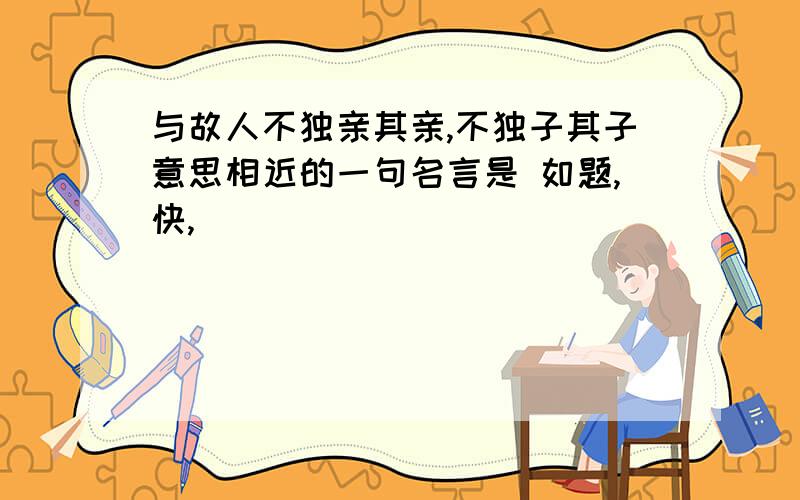 与故人不独亲其亲,不独子其子意思相近的一句名言是 如题,快,